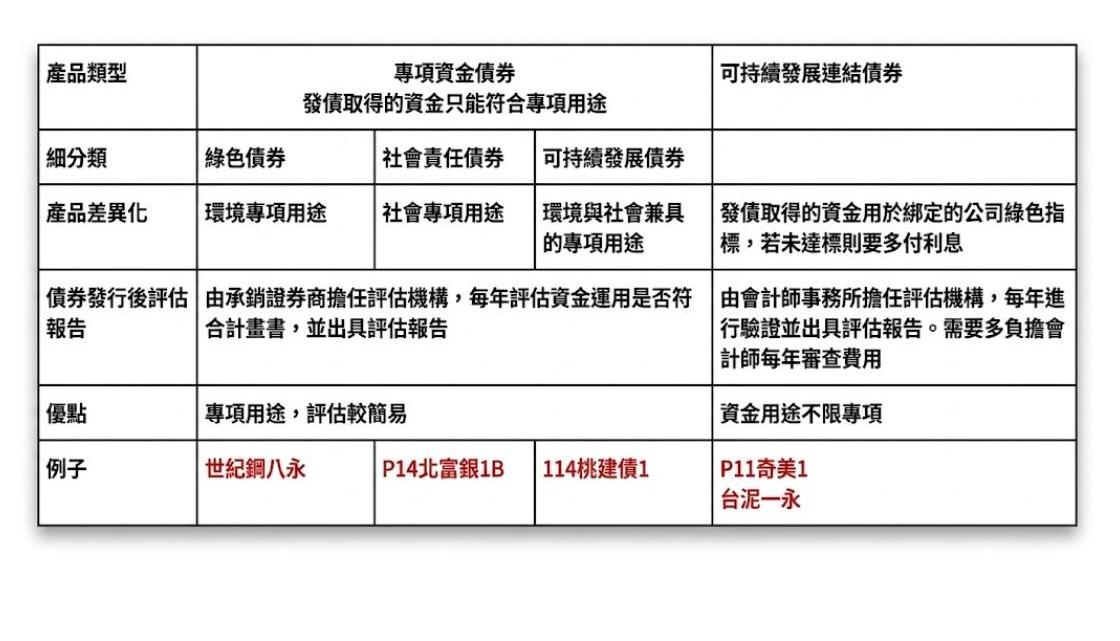 | 產品類型 | 專項資金債券 發債取得的資金只能符合專項用途 | | | 可持續發展連結債券 |
|---|---|---|---|---|
| 細分類 | 綠色債券 | 社會責任債券 | 可持續發展債券 | |
| 產品差異化 | 環境專項用途 | 社會專項用途 | 環境與社會兼具的專項用途 | 發債取得的資金用於綁定的公司綠色指標，若未達標則要多付利息 |
| 債券發行後評估報告 | 由承銷證券商擔任評估機構，每年評估資金運用是否符合計畫書，並出具評估報告 | | | 由會計師事務所擔任評估機構，每年進行驗證並出具評估報告。需要多負擔會計師每年審查費用 |
| 優點 | 專項用途，評估較簡易 | | | 資金用途不限專項 |
| 例子 | 世紀鋼八永 | P14北富銀1B | 114桃建債1 | P11奇美1 台泥一永 |